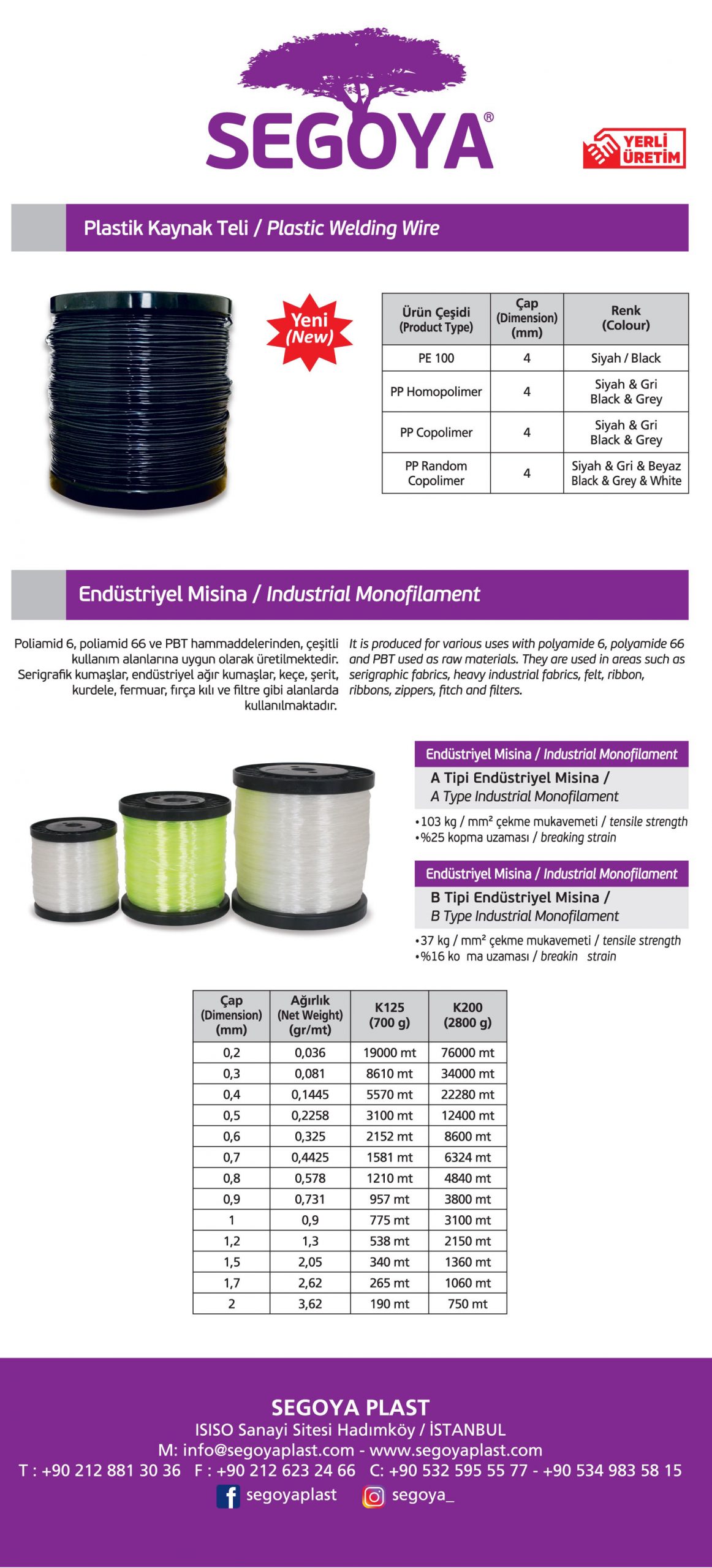 SEGOYA®

YERLİ ÜRETİM

Plastik Kaynak Teli / Plastic Welding Wire

Yeni (New)

| Ürün Çeşidi (Product Type) | Çap (Dimension) (mm) | Renk (Colour) |
|---|---|---|
| PE 100 | 4 | Siyah / Black |
| PP Homopolimer | 4 | Siyah & Gri Black & Grey |
| PP Copolimer | 4 | Siyah & Gri Black & Grey |
| PP Random Copolimer | 4 | Siyah & Gri & Beyaz Black & Grey & White |

Endüstriyel Misina / Industrial Monofilament

Poliamid 6, poliamid 66 ve PBT hammaddelerinden, çeşitli kullanım alanlarına uygun olarak üretilmektedir. Serigrafik kumaşlar, endüstriyel ağır kumaşlar, keçe, şerit, kurdele, fermuar, fırça kılı ve filtre gibi alanlarda kullanılmaktadır.

It is produced for various uses with polyamide 6, polyamide 66 and PBT used as raw materials. They are used in areas such as serigraphic fabrics, heavy industrial fabrics, felt, ribbon, ribbons, zippers, fitch and filters.

Endüstriyel Misina / Industrial Monofilament

A Tipi Endüstriyel Misina / A Type Industrial Monofilament

•103 kg / mm² çekme mukavemeti / tensile strength
•%25 kopma uzaması / breaking strain

Endüstriyel Misina / Industrial Monofilament

B Tipi Endüstriyel Misina / B Type Industrial Monofilament

•37 kg / mm² çekme mukavemeti / tensile strength
•%16 ko ma uzaması / breakin strain

| Çap (Dimension) (mm) | Ağırlık (Net Weight) (gr/mt) | K125 (700 g) | K200 (2800 g) |
|---|---|---|---|
| 0,2 | 0,036 | 19000 mt | 76000 mt |
| 0,3 | 0,081 | 8610 mt | 34000 mt |
| 0,4 | 0,1445 | 5570 mt | 22280 mt |
| 0,5 | 0,2258 | 3100 mt | 12400 mt |
| 0,6 | 0,325 | 2152 mt | 8600 mt |
| 0,7 | 0,4425 | 1581 mt | 6324 mt |
| 0,8 | 0,578 | 1210 mt | 4840 mt |
| 0,9 | 0,731 | 957 mt | 3800 mt |
| 1 | 0,9 | 775 mt | 3100 mt |
| 1,2 | 1,3 | 538 mt | 2150 mt |
| 1,5 | 2,05 | 340 mt | 1360 mt |
| 1,7 | 2,62 | 265 mt | 1060 mt |
| 2 | 3,62 | 190 mt | 750 mt |

SEGOYA PLAST
ISISO Sanayi Sitesi Hadımköy / İSTANBUL
M: info@segoyaplast.com - www.segoyaplast.com
T : +90 212 881 30 36 F : +90 212 623 24 66 C: +90 532 595 55 77 - +90 534 983 58 15
segoyaplast segoya_